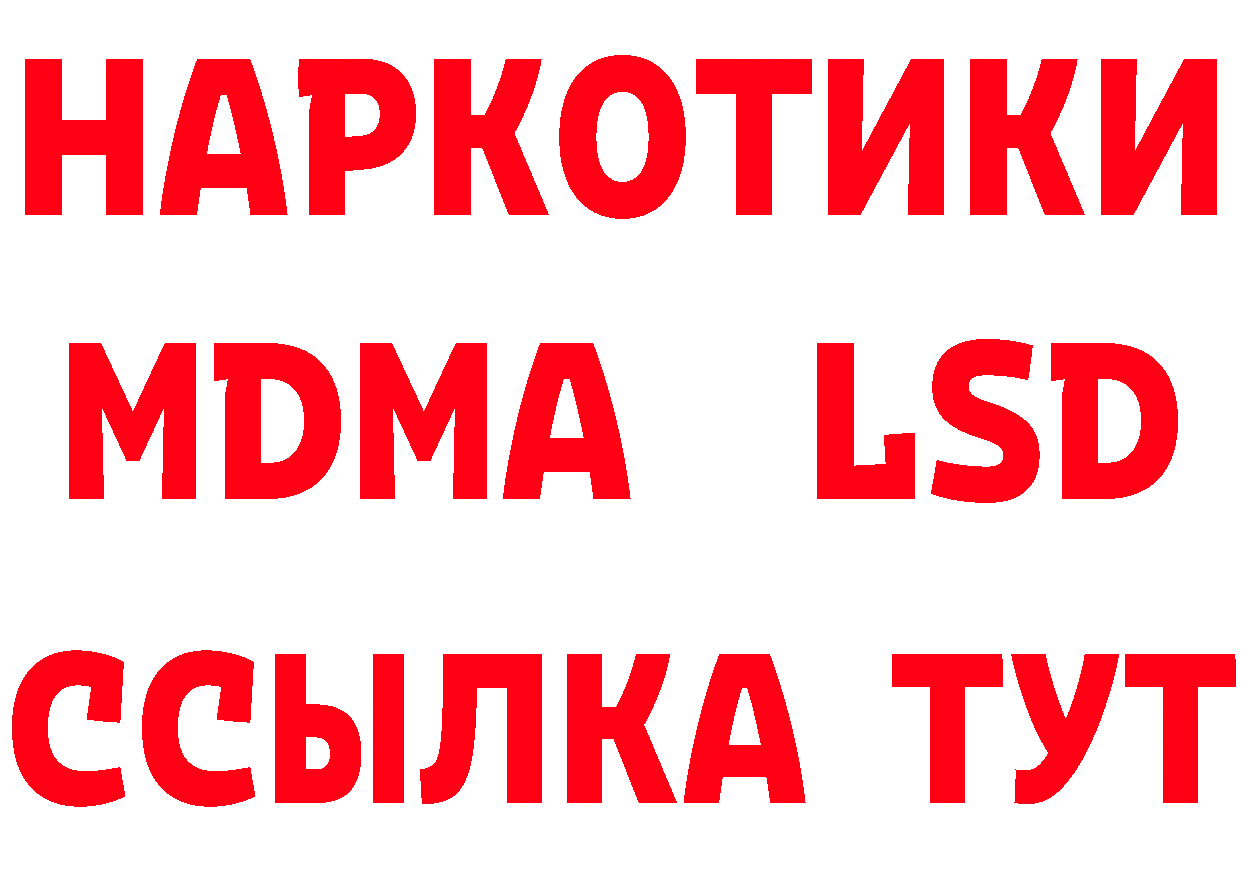 НАРКОТИКИ
MDMA LSD
ССЫЛКА ТУТ